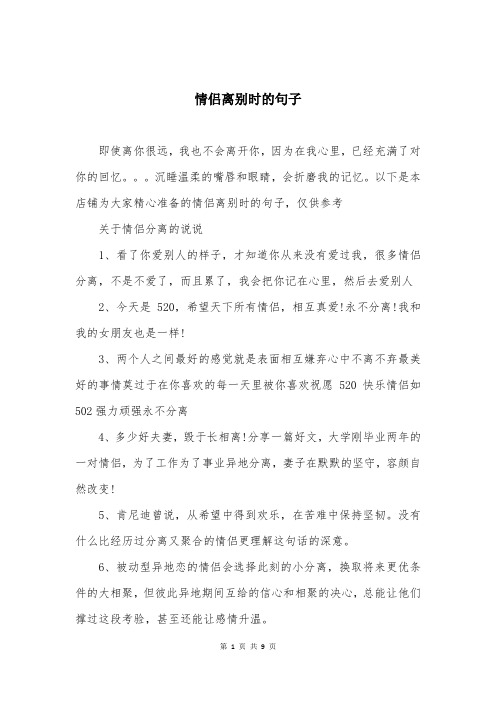 情侣离别时的句子

即使离你很远，我也不会离开你，因为在我心里，已经充满了对你的回忆。。。沉睡温柔的嘴唇和眼睛，会折磨我的记忆。以下是本店铺为大家精心准备的情侣离别时的句子，仅供参考

关于情侣分离的说说

1、看了你爱别人的样子，才知道你从来没有爱过我，很多情侣分离，不是不爱了，而且累了，我会把你记在心里，然后去爱别人

2、今天是 520，希望天下所有情侣，相互真爱!永不分离!我和我的女朋友也是一样!

3、两个人之间最好的感觉就是表面相互嫌弃心中不离不弃最美好的事情莫过于在你喜欢的每一天里被你喜欢祝愿 520 快乐情侣如 502 强力顽强永不分离

4、多少好夫妻，毁于长相离!分享一篇好文，大学刚毕业两年的一对情侣，为了工作为了事业异地分离，妻子在默默的坚守，容颜自然改变!

5、肯尼迪曾说，从希望中得到欢乐，在苦难中保持坚韧。没有什么比经历过分离又聚合的情侣更理解这句话的深意。

6、被动型异地恋的情侣会选择此刻的小分离，换取将来更优条件的大相聚，但彼此异地期间互给的信心和相聚的决心，总能让他们撑过这段考验，甚至还能让感情升温。

第 1 页 共 9 页